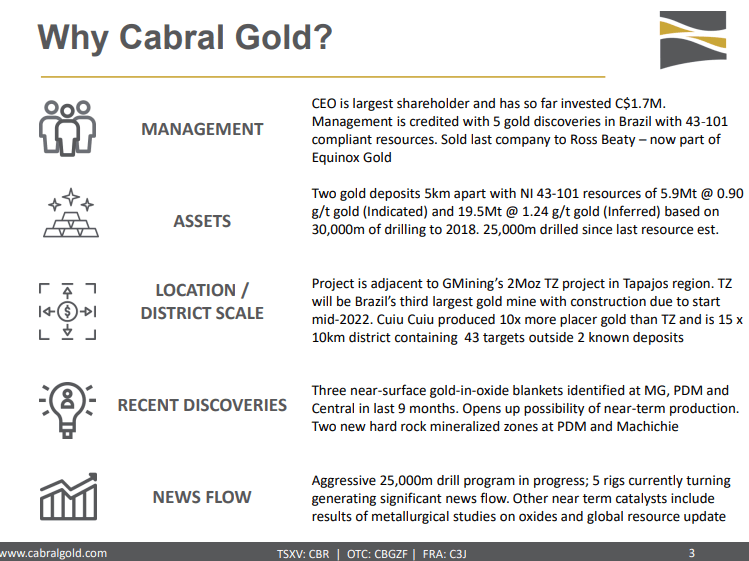 Why Cabral Gold?

MANAGEMENT

CEO is largest shareholder and has so far invested C$1.7M. Management is credited with 5 gold discoveries in Brazil with 43-101 compliant resources. Sold last company to Ross Beaty – now part of Equinox Gold

ASSETS

Two gold deposits 5km apart with NI 43-101 resources of 5.9Mt @ 0.90 g/t gold (Indicated) and 19.5Mt @ 1.24 g/t gold (Inferred) based on 30,000m of drilling to 2018. 25,000m drilled since last resource est.

LOCATION / DISTRICT SCALE

Project is adjacent to GMining's 2Moz TZ project in Tapajos region. TZ will be Brazil's third largest gold mine with construction due to start mid-2022. Cuiu Cuiu produced 10x more placer gold than TZ and is 15 x 10km district containing 43 targets outside 2 known deposits

RECENT DISCOVERIES

Three near-surface gold-in-oxide blankets identified at MG, PDM and Central in last 9 months. Opens up possibility of near-term production. Two new hard rock mineralized zones at PDM and Machichie

NEWS FLOW

Aggressive 25,000m drill program in progress; 5 rigs currently turning generating significant news flow. Other near term catalysts include results of metallurgical studies on oxides and global resource update

www.cabralgold.com TSXV: CBR | OTC: CBGZF | FRA: C3J 3